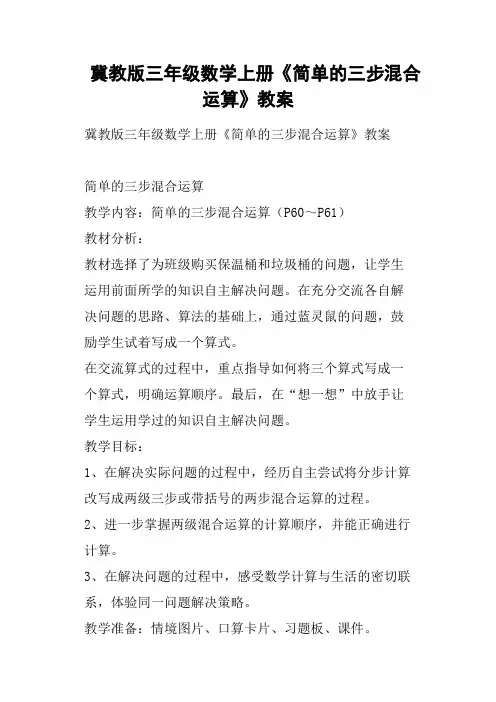 冀教版三年级数学上册《简单的三步混合运算》教案

冀教版三年级数学上册《简单的三步混合运算》教案

简单的三步混合运算

教学内容：简单的三步混合运算（P60～P61）

教材分析：

教材选择了为班级购买保温桶和垃圾桶的问题，让学生运用前面所学的知识自主解决问题。在充分交流各自解决问题的思路、算法的基础上，通过蓝灵鼠的问题，鼓励学生试着写成一个算式。

在交流算式的过程中，重点指导如何将三个算式写成一个算式，明确运算顺序。最后，在“想一想”中放手让学生运用学过的知识自主解决问题。

教学目标：

1、在解决实际问题的过程中，经历自主尝试将分步计算改写成两级三步或带括号的两步混合运算的过程。

2、进一步掌握两级混合运算的计算顺序，并能正确进行计算。

3、在解决问题的过程中，感受数学计算与生活的密切联系，体验同一问题解决策略。

教学准备：情境图片、口算卡片、习题板、课件。